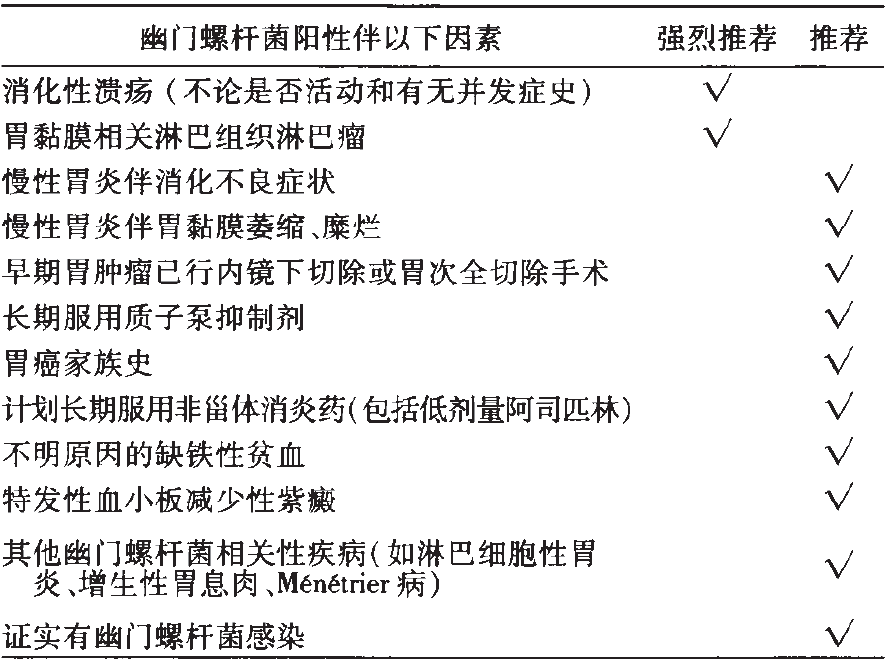 | 幽门螺杆菌阳性伴以下因素 | 强烈推荐 | 推荐 |
|---|---|---|
| 消化性溃疡（不论是否活动和有无并发症史） | √ | |
| 胃黏膜相关淋巴组织淋巴瘤 | √ | |
| 慢性胃炎伴消化不良症状 | | √ |
| 慢性胃炎伴胃黏膜萎缩、糜烂 | | √ |
| 早期胃肿瘤已行内镜下切除或胃次全切除手术 | | √ |
| 长期服用质子泵抑制剂 | | √ |
| 胃癌家族史 | | √ |
| 计划长期服用非甾体消炎药(包括低剂量阿司匹林) | | √ |
| 不明原因的缺铁性贫血 | | √ |
| 特发性血小板减少性紫癜 | | √ |
| 其他幽门螺杆菌相关性疾病(如淋巴细胞性胃炎、增生性胃息肉、Ménétrier 病) | | √ |
| 证实有幽门螺杆菌感染 | | √ |